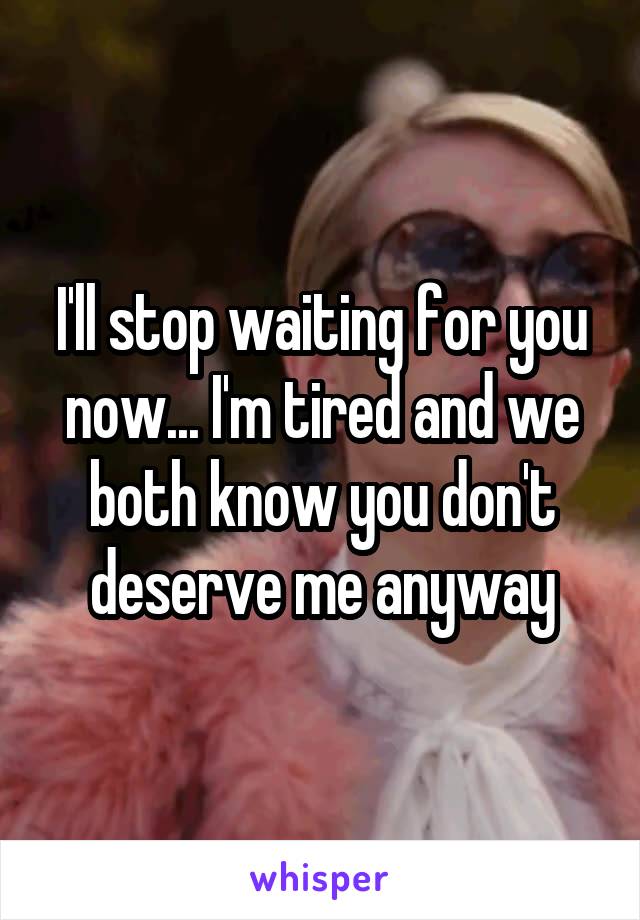 I'll stop waiting for you now... I'm tired and we both know you don't deserve me anyway

whisper